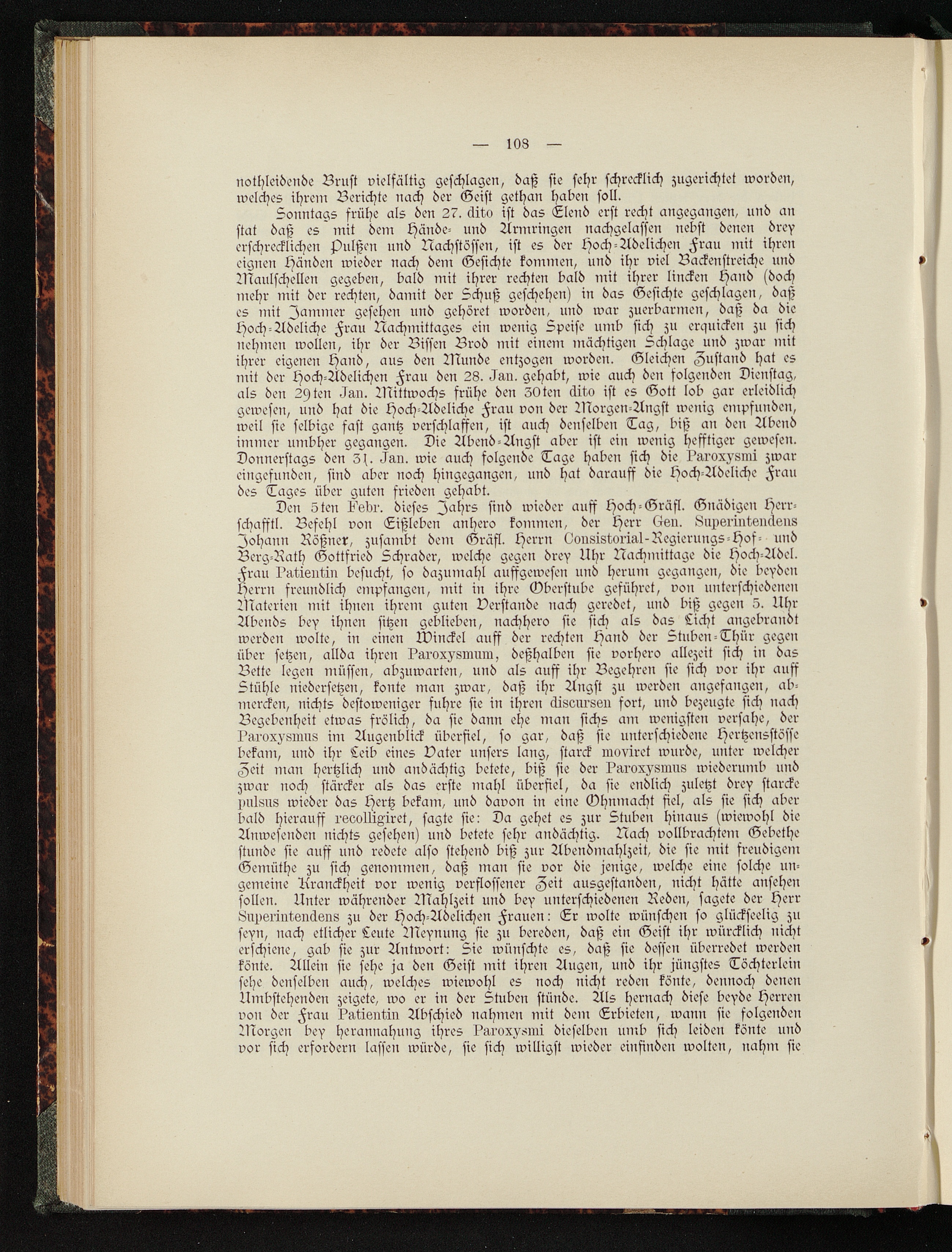 — 108 —

nothleidende Brust vielfältig geschlagen, daß sie sehr schrecklich zugerichtet worden, welches ihrem Berichte nach der Geist gethan haben soll.

Sonntags frühe als den 27. dito ist das Elend erst recht angegangen, und an stat daß es mit dem Hände- und Armringen nachgelassen nebst denen drey erschrecklichen Pulßen und Nachstössen, ist es der Hoch-Adelichen Frau mit ihren eignen Händen wieder nach dem Gesichte kommen, und ihr viel Backenstreiche und Maulschellen gegeben, bald mit ihrer rechten bald mit ihrer lincken Hand (doch mehr mit der rechten, damit der Schuß geschehen) in das Gesichte geschlagen, daß es mit Jammer gesehen und gehöret worden, und war zuerbarmen, daß da die Hoch-Adeliche Frau Nachmittages ein wenig Speise umb sich zu erquicken zu sich nehmen wollen, ihr der Bissen Brod mit einem mächtigen Schlage und zwar mit ihrer eigenen Hand, aus den Munde entzogen worden. Gleichen Zustand hat es mit der Hoch-Adelichen Frau den 28. Jan. gehabt, wie auch den folgenden Dienstag, als den 29ten Jan. Mittwochs frühe den 30ten dito ist es Gott lob gar erleidlich gewesen, und hat die Hoch-Adeliche Frau von der Morgen-Angst wenig empfunden, weil sie selbige fast gantz verschlaffen, ist auch denselben Tag, biß an den Abend immer umbher gegangen. Die Abend-Angst aber ist ein wenig hefftiger gewesen. Donnerstags den 31. Jan. wie auch folgende Tage haben sich die Paroxysmi zwar eingefunden, sind aber noch hingegangen, und hat darauff die Hoch-Adeliche Frau des Tages über guten frieden gehabt.

Den 5ten Febr. dieses Jahrs sind wieder auff Hoch-Gräfl. Gnädigen Herrschafftl. Befehl von Eißleben anhero kommen, der Herr Gen. Superintendens Johann Rößner, zusambt dem Gräfl. Herrn Consistorial-Regierungs-Hof- und Berg-Rath Gottfried Schrader, welche gegen drey Uhr Nachmittage die Hoch-Adel. Frau Patientin besucht, so dazumahl auffgewesen und herum gegangen, die beyden Herrn freundlich empfangen, mit in ihre Oberstube geführet, von unterschiedenen Materien mit ihnen ihrem guten Verstande nach geredet, und biß gegen 5. Uhr Abends bey ihnen sitzen geblieben, nachhero sie sich als das Licht angebrandt werden wolte, in einen Winckel auff der rechten Hand der Stuben-Thür gegen über setzen, allda ihren Paroxysmum, deßhalben sie vorhero allezeit sich in das Bette legen müssen, abzuwarten, und als auff ihr Begehren sie sich vor ihr auff Stühle niedersetzen, konte man zwar, daß ihr Angst zu werden angefangen, abmercken, nichts destoweniger fuhre sie in ihren discursen fort, und bezeugte sich nach Begebenheit etwas frölich, da sie dann ehe man sichs am wenigsten versahe, der Paroxysmus im Augenblick überfiel, so gar, daß sie unterschiedene Hertzensstösse bekam, und ihr Leib eines Vater unsers lang, starck moviret wurde, unter welcher Zeit man hertzlich und andächtig betete, biß sie der Paroxysmus wiederumb und zwar noch stärcker als das erste mahl überfiel, da sie endlich zuletzt drey starcke pulsus wieder das Hertz bekam, und davon in eine Ohnmacht fiel, als sie sich aber bald hierauff recolligiret, sagte sie: Da gehet es zur Stuben hinaus (wiewohl die Anwesenden nichts gesehen) und betete sehr andächtig. Nach vollbrachtem Gebethe stunde sie auff und redete also stehend biß zur Abendmahlzeit, die sie mit freudigem Gemüthe zu sich genommen, daß man sie vor die jenige, welche eine solche ungemeine Kranckheit vor wenig verflossener Zeit ausgestanden, nicht hätte ansehen sollen. Unter währender Mahlzeit und bey unterschiedenen Reden, sagete der Herr Superintendens zu der Hoch-Adelichen Frauen: Er wolte wünschen so glückseelig zu seyn, nach etlicher Leute Meynung sie zu bereden, daß ein Geist ihr würcklich nicht erschiene, gab sie zur Antwort: Sie wünschte es, daß sie dessen überredet werden könte. Allein sie sehe ja den Geist mit ihren Augen, und ihr jüngstes Töchterlein sehe denselben auch, welches wiewohl es noch nicht reden könte, dennoch denen Umbstehenden zeigete, wo er in der Stuben stünde. Als hernach diese beyde Herren von der Frau Patientin Abschied nahmen mit dem Erbieten, wann sie folgenden Morgen bey herannahung ihres Paroxysmi dieselben umb sich leiden könte und vor sich erfordern lassen würde, sie sich willigst wieder einfinden wolten, nahm sie